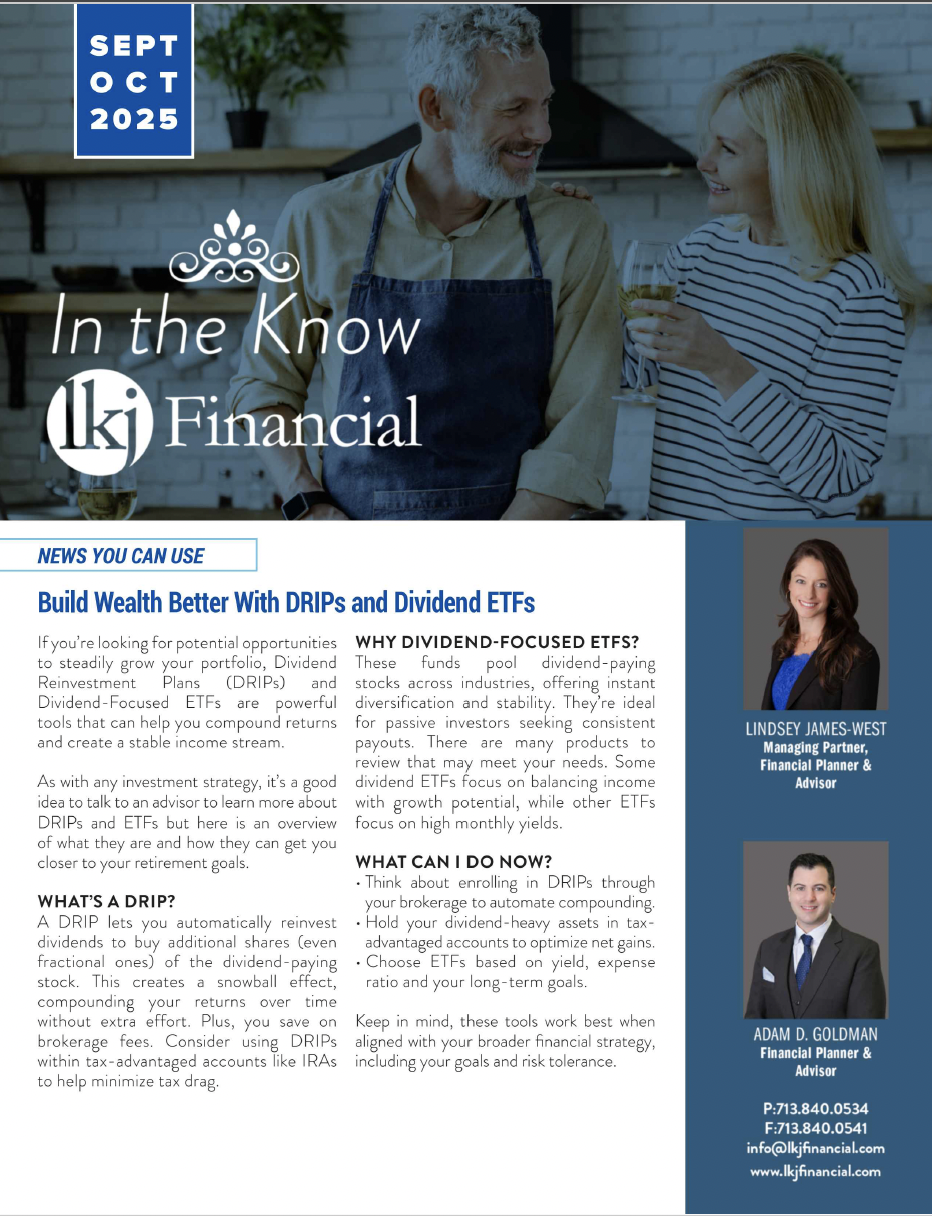 SEPT
OCT
2025

In the Know
lkj Financial

NEWS YOU CAN USE

Build Wealth Better With DRIPs and Dividend ETFs

If you're looking for potential opportunities to steadily grow your portfolio, Dividend Reinvestment Plans (DRIPs) and Dividend-Focused ETFs are powerful tools that can help you compound returns and create a stable income stream.

As with any investment strategy, it's a good idea to talk to an advisor to learn more about DRIPs and ETFs but here is an overview of what they are and how they can get you closer to your retirement goals.

WHAT'S A DRIP?
A DRIP lets you automatically reinvest dividends to buy additional shares (even fractional ones) of the dividend-paying stock. This creates a snowball effect, compounding your returns over time without extra effort. Plus, you save on brokerage fees. Consider using DRIPs within tax-advantaged accounts like IRAs to help minimize tax drag.

WHY DIVIDEND-FOCUSED ETFS?
These funds pool dividend-paying stocks across industries, offering instant diversification and stability. They're ideal for passive investors seeking consistent payouts. There are many products to review that may meet your needs. Some dividend ETFs focus on balancing income with growth potential, while other ETFs focus on high monthly yields.

WHAT CAN I DO NOW?
• Think about enrolling in DRIPs through your brokerage to automate compounding.
• Hold your dividend-heavy assets in tax-advantaged accounts to optimize net gains.
• Choose ETFs based on yield, expense ratio and your long-term goals.

Keep in mind, these tools work best when aligned with your broader financial strategy, including your goals and risk tolerance.

LINDSEY JAMES-WEST
Managing Partner,
Financial Planner &
Advisor

ADAM D. GOLDMAN
Financial Planner &
Advisor

P:713.840.0534
F:713.840.0541
info@lkjfinancial.com
www.lkjfinancial.com